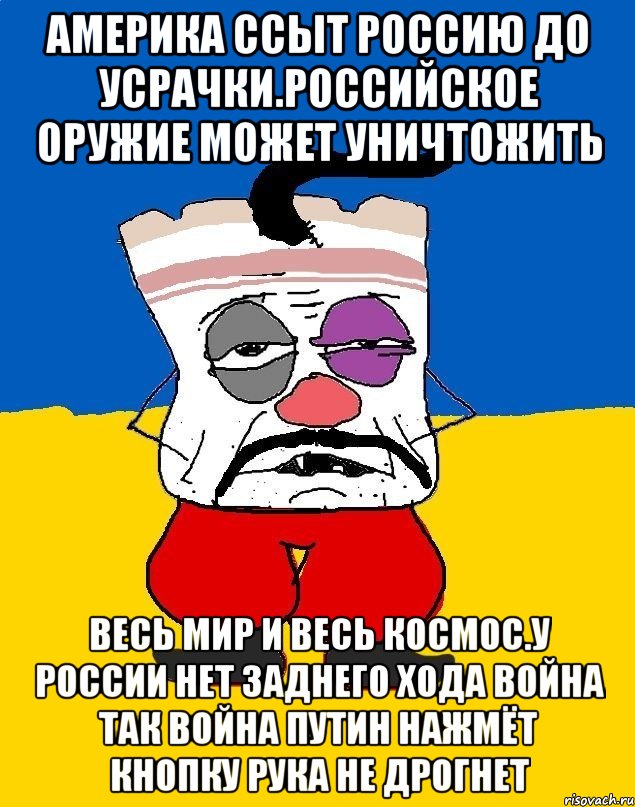 АМЕРИКА ССЫТ РОССИЮ ДО УСРАЧКИ.РОССИЙСКОЕ ОРУЖИЕ МОЖЕТ УНИЧТОЖИТЬ

ВЕСЬ МИР И ВЕСЬ КОСМОС.У РОССИИ НЕТ ЗАДНЕГО ХОДА ВОЙНА ТАК ВОЙНА ПУТИН НАЖМЁТ КНОПКУ РУКА НЕ ДРОГНЕТ

risovach.ru